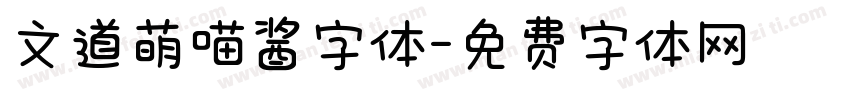 文道萌喵酱字体-免费字体网